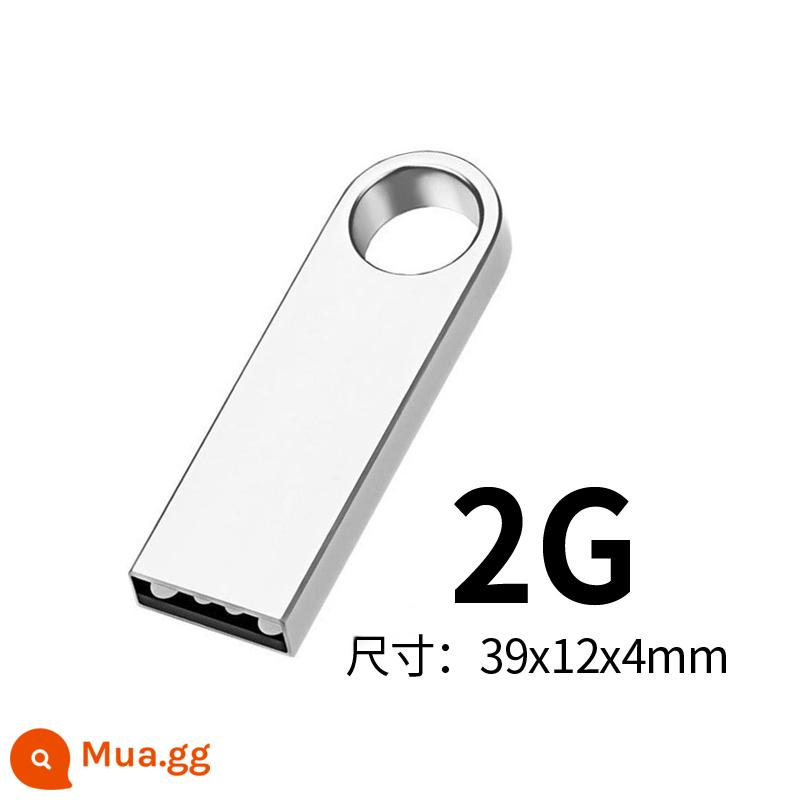 2G

尺寸：39x12x4mm

Mua.gg